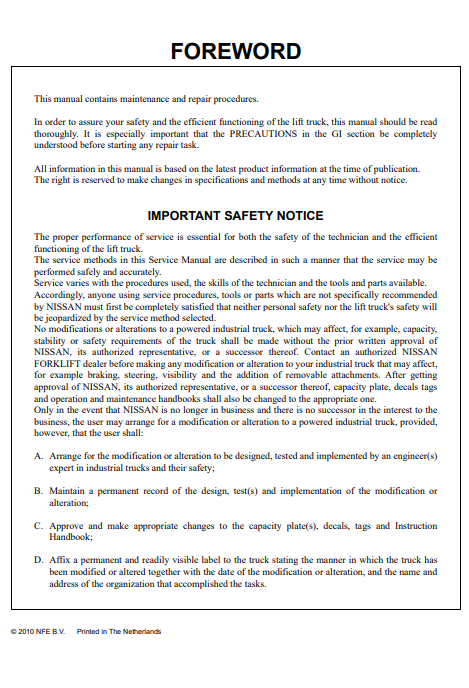 FOREWORD

This manual contains maintenance and repair procedures.

In order to assure your safety and the efficient functioning of the lift truck, this manual should be read thoroughly. It is especially important that the PRECAUTIONS in the GI section be completely understood before starting any repair task.

All information in this manual is based on the latest product information at the time of publication. The right is reserved to make changes in specifications and methods at any time without notice.

IMPORTANT SAFETY NOTICE

The proper performance of service is essential for both the safety of the technician and the efficient functioning of the lift truck.
The service methods in this Service Manual are described in such a manner that the service may be performed safely and accurately.
Service varies with the procedures used, the skills of the technician and the tools and parts available.
Accordingly, anyone using service procedures, tools or parts which are not specifically recommended by NISSAN must first be completely satisfied that neither personal safety nor the lift truck's safety will be jeopardized by the service method selected.
No modifications or alterations to a powered industrial truck, which may affect, for example, capacity, stability or safety requirements of the truck shall be made without the prior written approval of NISSAN, its authorized representative, or a successor thereof. Contact an authorized NISSAN FORKLIFT dealer before making any modification or alteration to your industrial truck that may affect, for example braking, steering, visibility and the addition of removable attachments. After getting approval of NISSAN, its authorized representative, or a successor thereof, capacity plate, decals tags and operation and maintenance handbooks shall also be changed to the appropriate one.
Only in the event that NISSAN is no longer in business and there is no successor in the interest to the business, the user may arrange for a modification or alteration to a powered industrial truck, provided, however, that the user shall:

A. Arrange for the modification or alteration to be designed, tested and implemented by an engineer(s) expert in industrial trucks and their safety;

B. Maintain a permanent record of the design, test(s) and implementation of the modification or alteration;

C. Approve and make appropriate changes to the capacity plate(s), decals, tags and Instruction Handbook;

D. Affix a permanent and readily visible label to the truck stating the manner in which the truck has been modified or altered together with the date of the modification or alteration, and the name and address of the organization that accomplished the tasks.

© 2010 NFE B.V. Printed in The Netherlands